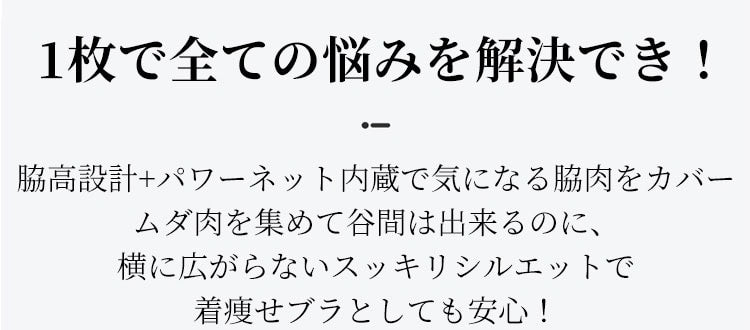 1枚で全ての悩みを解決でき！

脇高設計+パワーネット内蔵で気になる脇肉をカバー
ムダ肉を集めて谷間は出来るのに、
横に広がらないスッキリシルエットで
着痩せブラとしても安心！